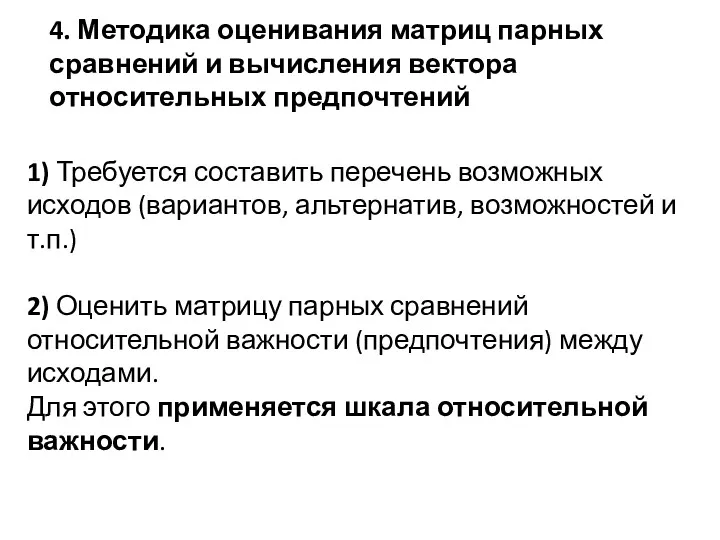 4. Методика оценивания матриц парных сравнений и вычисления вектора относительных предпочтений

1) Требуется составить перечень возможных исходов (вариантов, альтернатив, возможностей и т.п.)

2) Оценить матрицу парных сравнений относительной важности (предпочтения) между исходами.
Для этого применяется шкала относительной важности.